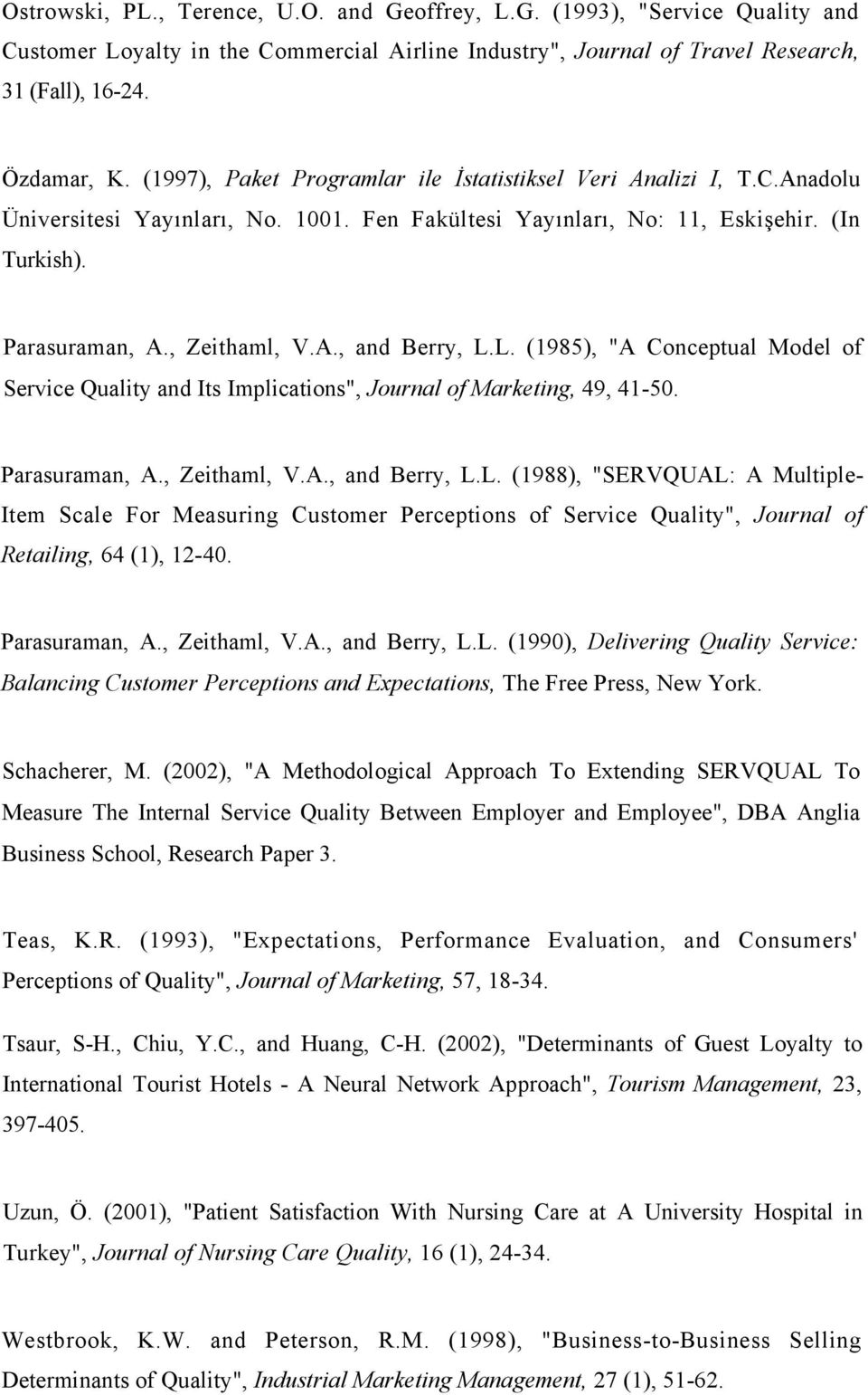 Ostrowski, PL., Terence, U.O. and Geoffrey, L.G. (1993), "Service Quality and Customer Loyalty in the Commercial Airline Industry", Journal of Travel Research, 31 (Fall), 16-24.

Özdamar, K. (1997), Paket Programlar ile İstatistiksel Veri Analizi I, T.C.Anadolu Üniversitesi Yayınları, No. 1001. Fen Fakültesi Yayınları, No: 11, Eskişehir. (In Turkish).

Parasuraman, A., Zeithaml, V.A., and Berry, L.L. (1985), "A Conceptual Model of Service Quality and Its Implications", Journal of Marketing, 49, 41-50.

Parasuraman, A., Zeithaml, V.A., and Berry, L.L. (1988), "SERVQUAL: A Multiple-Item Scale For Measuring Customer Perceptions of Service Quality", Journal of Retailing, 64 (1), 12-40.

Parasuraman, A., Zeithaml, V.A., and Berry, L.L. (1990), Delivering Quality Service: Balancing Customer Perceptions and Expectations, The Free Press, New York.

Schacherer, M. (2002), "A Methodological Approach To Extending SERVQUAL To Measure The Internal Service Quality Between Employer and Employee", DBA Anglia Business School, Research Paper 3.

Teas, K.R. (1993), "Expectations, Performance Evaluation, and Consumers' Perceptions of Quality", Journal of Marketing, 57, 18-34.

Tsaur, S-H., Chiu, Y.C., and Huang, C-H. (2002), "Determinants of Guest Loyalty to International Tourist Hotels - A Neural Network Approach", Tourism Management, 23, 397-405.

Uzun, Ö. (2001), "Patient Satisfaction With Nursing Care at A University Hospital in Turkey", Journal of Nursing Care Quality, 16 (1), 24-34.

Westbrook, K.W. and Peterson, R.M. (1998), "Business-to-Business Selling Determinants of Quality", Industrial Marketing Management, 27 (1), 51-62.